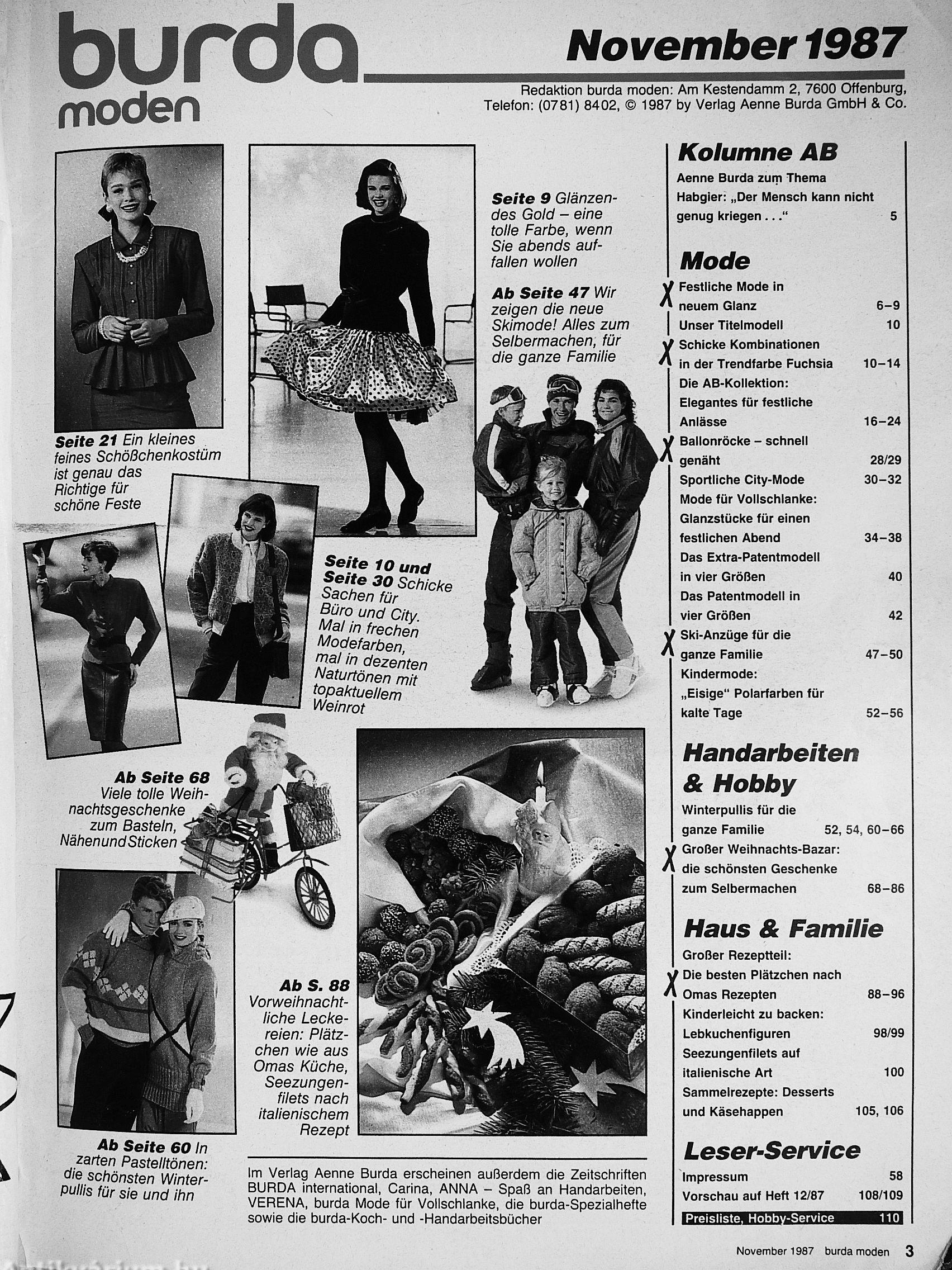 burda moden

November 1987

Redaktion burda moden: Am Kestendamm 2, 7600 Offenburg, Telefon: (0781) 8402, © 1987 by Verlag Aenne Burda GmbH & Co.

Seite 21 Ein kleines feines Schößchenkostüm ist genau das Richtige für schöne Feste

Seite 9 Glänzendes Gold – eine tolle Farbe, wenn Sie abends auffallen wollen

Ab Seite 47 Wir zeigen die neue Skimode! Alles zum Selbermachen, für die ganze Familie

Seite 10 und Seite 30 Schicke Sachen für Büro und City. Mal in frechen Modefarben, mal in dezenten Naturtönen mit topaktuellem Weinrot

Ab Seite 68 Viele tolle Weihnachtsgeschenke zum Basteln, Nähen und Sticken

Ab S. 88 Vorweihnachtliche Leckereien: Plätzchen wie aus Omas Küche, Seezungenfilets nach italienischem Rezept

Ab Seite 60 In zarten Pastelltönen: die schönsten Winterpullis für sie und ihn

Im Verlag Aenne Burda erscheinen außerdem die Zeitschriften BURDA international, Carina, ANNA – Spaß an Handarbeiten, VERENA, burda Mode für Vollschlanke, die burda-Spezialhefte sowie die burda-Koch- und -Handarbeitsbücher

Kolumne AB
Aenne Burda zum Thema Habgier: „Der Mensch kann nicht genug kriegen . . .“ 5

Mode
X Festliche Mode in neuem Glanz 6–9
Unser Titelmodell 10
X Schicke Kombinationen in der Trendfarbe Fuchsia 10–14
Die AB-Kollektion: Elegantes für festliche Anlässe 16–24
X Ballonröcke – schnell genäht 28/29
Sportliche City-Mode 30–32
Mode für Vollschlanke: Glanzstücke für einen festlichen Abend 34–38
Das Extra-Patentmodell in vier Größen 40
Das Patentmodell in vier Größen 42
X Ski-Anzüge für die ganze Familie 47–50
Kindermode: „Eisige“ Polarfarben für kalte Tage 52–56

Handarbeiten & Hobby
Winterpullis für die ganze Familie 52, 54, 60–66
X Großer Weihnachts-Bazar: die schönsten Geschenke zum Selbermachen 68–86

Haus & Familie
Großer Rezeptteil:
X Die besten Plätzchen nach Omas Rezepten 88–96
Kinderleicht zu backen: Lebkuchenfiguren 98/99
Seezungenfilets auf italienische Art 100
Sammelrezepte: Desserts und Käsehappen 105, 106

Leser-Service
Impressum 58
Vorschau auf Heft 12/87 108/109
Preisliste, Hobby-Service 110

November 1987 burda moden 3